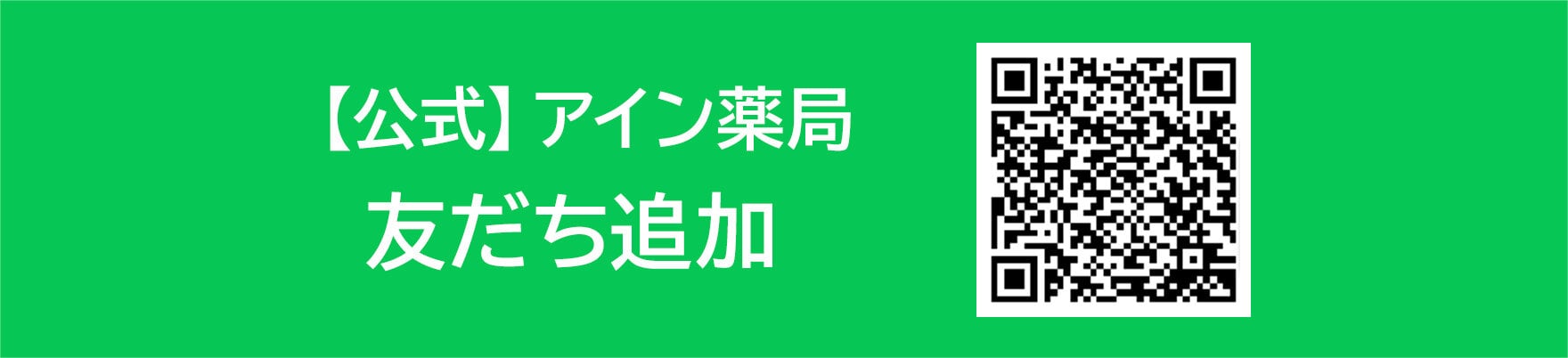 【公式】アイン薬局
友だち追加